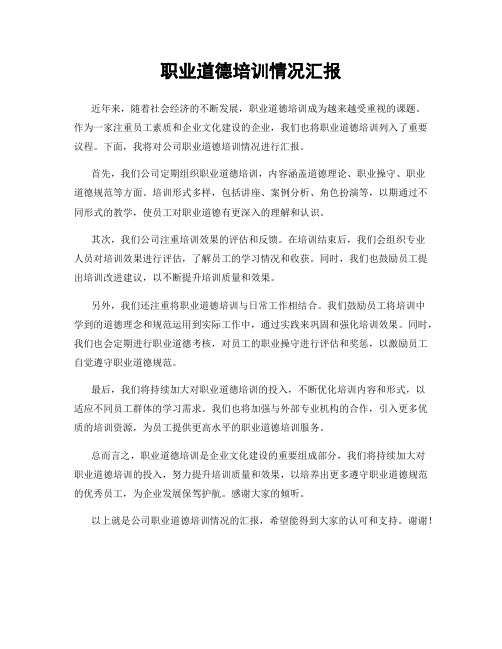 职业道德培训情况汇报

近年来，随着社会经济的不断发展，职业道德培训成为越来越受重视的课题。作为一家注重员工素质和企业文化建设的企业，我们也将职业道德培训列入了重要议程。下面，我将对公司职业道德培训情况进行汇报。

首先，我们公司定期组织职业道德培训，内容涵盖道德理论、职业操守、职业道德规范等方面。培训形式多样，包括讲座、案例分析、角色扮演等，以期通过不同形式的教学，使员工对职业道德有更深入的理解和认识。

其次，我们公司注重培训效果的评估和反馈。在培训结束后，我们会组织专业人员对培训效果进行评估，了解员工的学习情况和收获。同时，我们也鼓励员工提出培训改进建议，以不断提升培训质量和效果。

另外，我们还注重将职业道德培训与日常工作相结合。我们鼓励员工将培训中学到的道德理念和规范运用到实际工作中，通过实践来巩固和强化培训效果。同时，我们也会定期进行职业道德考核，对员工的职业操守进行评估和奖惩，以激励员工自觉遵守职业道德规范。

最后，我们将持续加大对职业道德培训的投入，不断优化培训内容和形式，以适应不同员工群体的学习需求。我们也将加强与外部专业机构的合作，引入更多优质的培训资源，为员工提供更高水平的职业道德培训服务。

总而言之，职业道德培训是企业文化建设的重要组成部分，我们将持续加大对职业道德培训的投入，努力提升培训质量和效果，以培养出更多遵守职业道德规范的优秀员工，为企业发展保驾护航。感谢大家的倾听。

以上就是公司职业道德培训情况的汇报，希望能得到大家的认可和支持。谢谢！